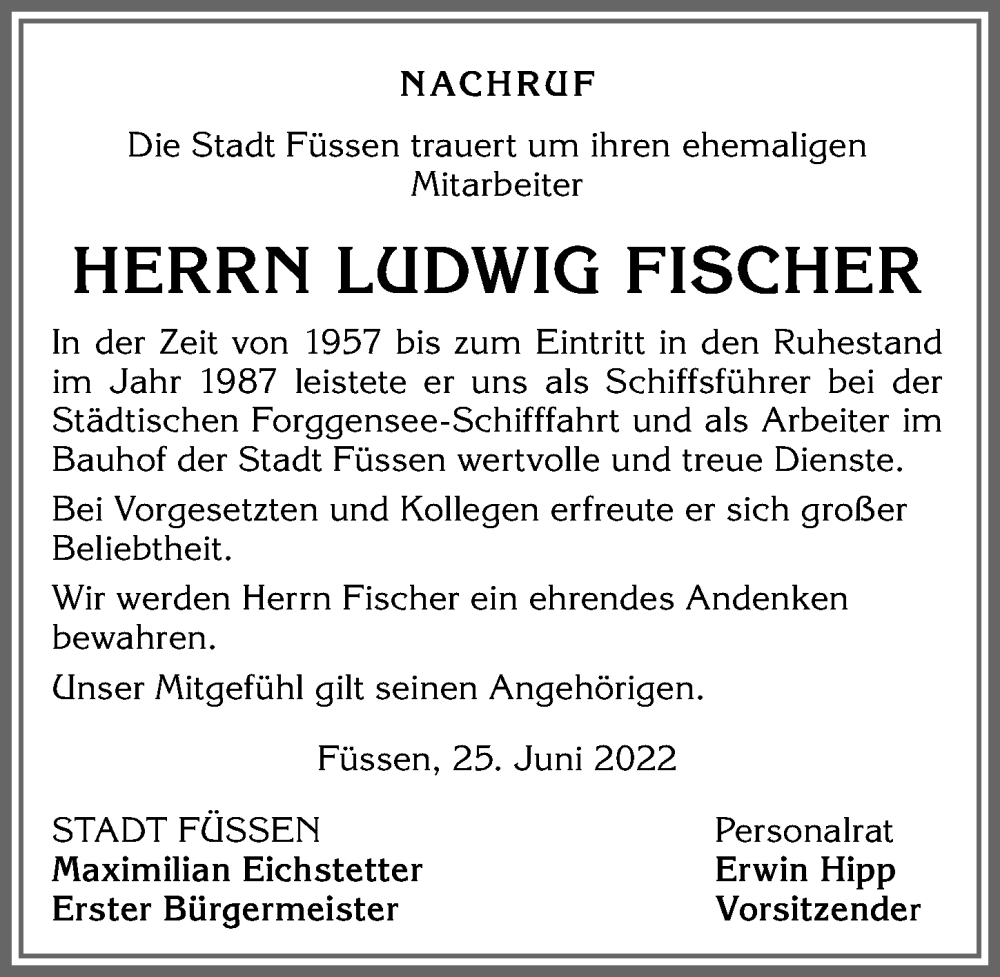 NACHRUF

Die Stadt Füssen trauert um ihren ehemaligen Mitarbeiter

HERRN LUDWIG FISCHER

In der Zeit von 1957 bis zum Eintritt in den Ruhestand im Jahr 1987 leistete er uns als Schiffsführer bei der Städtischen Forggensee-Schifffahrt und als Arbeiter im Bauhof der Stadt Füssen wertvolle und treue Dienste.

Bei Vorgesetzten und Kollegen erfreute er sich großer Beliebtheit.

Wir werden Herrn Fischer ein ehrendes Andenken bewahren.

Unser Mitgefühl gilt seinen Angehörigen.

Füssen, 25. Juni 2022

STADT FÜSSEN
Maximilian Eichstetter
Erster Bürgermeister

Personalrat
Erwin Hipp
Vorsitzender